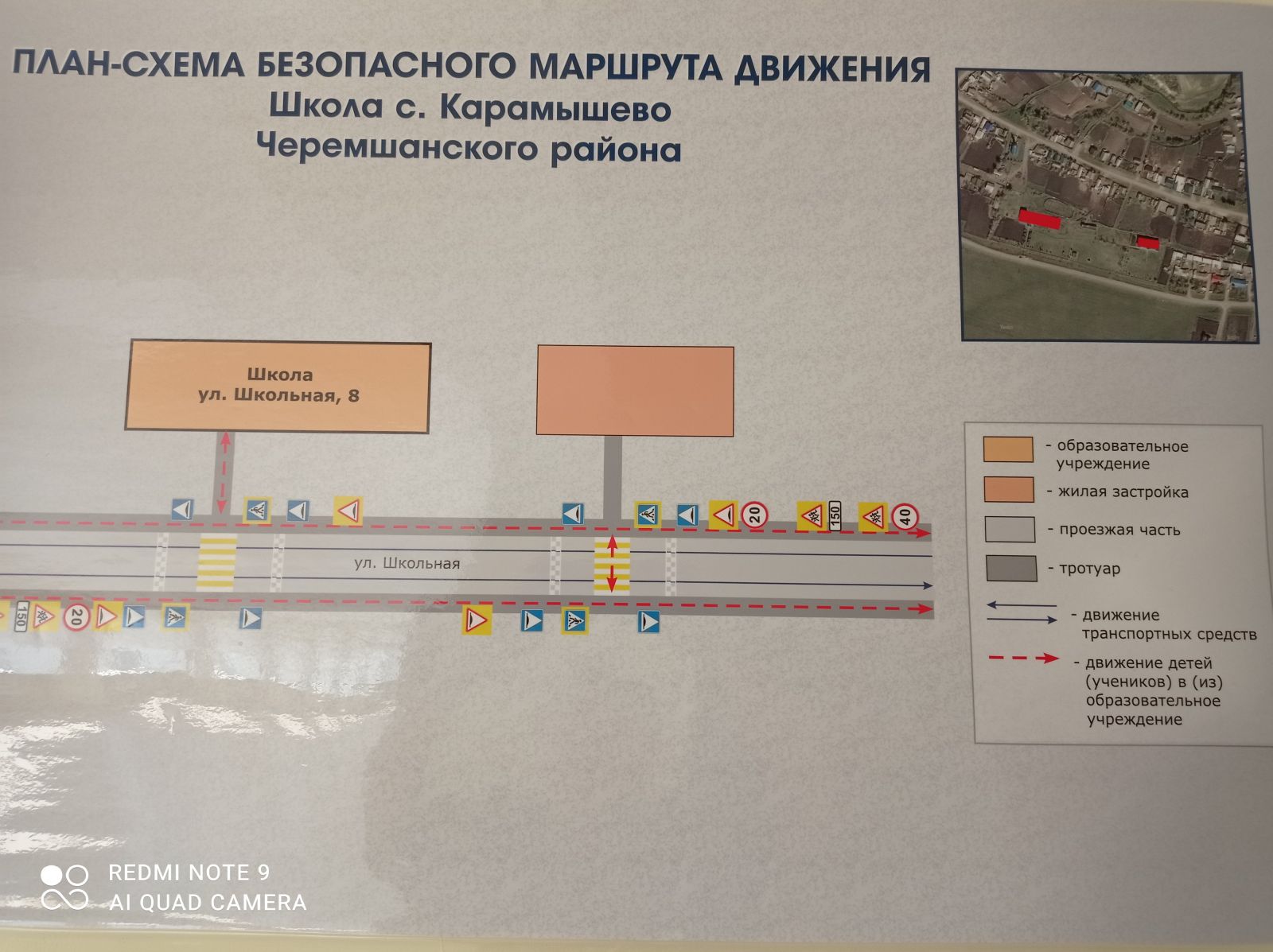 ПЛАН-СХЕМА БЕЗОПАСНОГО МАРШРУТА ДВИЖЕНИЯ
Школа с. Карамышево
Черемшанского района

Школа
ул. Школьная, 8

20
150
40

ул. Школьная

150
20

- образовательное учреждение

- жилая застройка

- проезжая часть

- тротуар

- движение транспортных средств

- движение детей (учеников) в (из) образовательное учреждение

REDMI NOTE 9
AI QUAD CAMERA